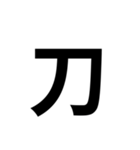 刀